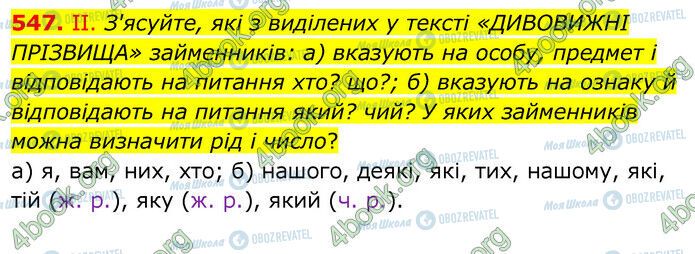 547. II. З'ясуйте, які з виділених у тексті «ДИВОВИЖНІ ПРІЗВИЩА» займенників: а) вказують на особу, предмет і відповідають на питання хто? що?; б) вказують на ознаку й відповідають на питання який? чий? У яких займенників можна визначити рід і число?

а) я, вам, них, хто; б) нашого, деякі, які, тих, нашому, які, тій (ж. р.), яку (ж. р.), який (ч. р.).

4book.org
Моя Школа
OBOZREVATEL